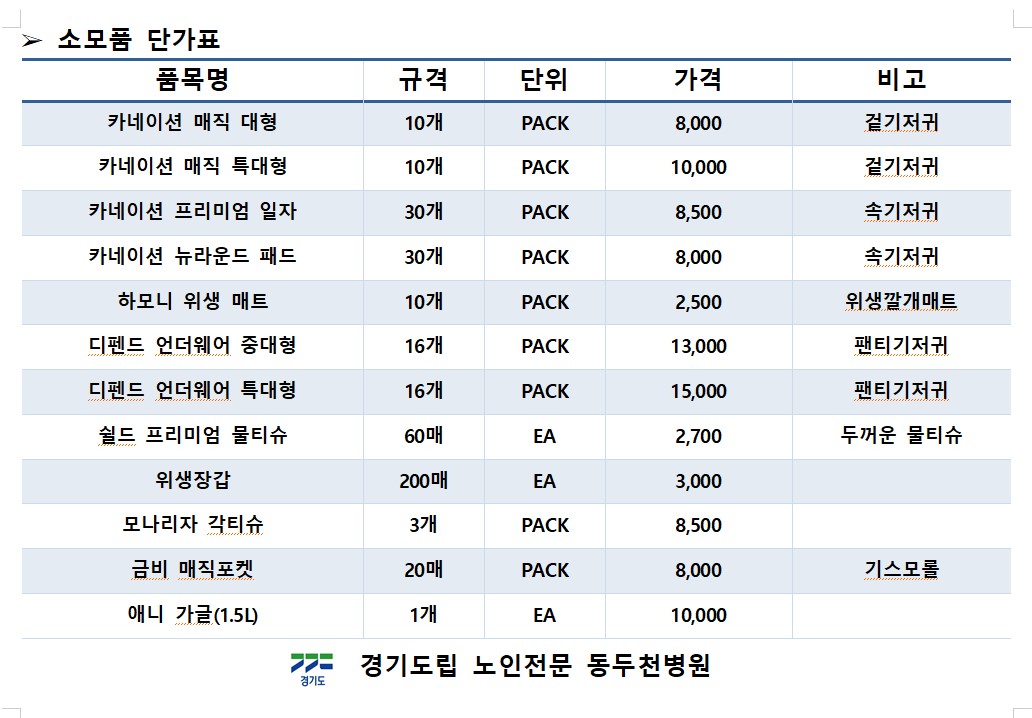 ➢ 소모품 단가표

| 품목명 | 규격 | 단위 | 가격 | 비고 |
|---|---|---|---|---|
| 카네이션 매직 대형 | 10개 | PACK | 8,000 | 겉기저귀 |
| 카네이션 매직 특대형 | 10개 | PACK | 10,000 | 겉기저귀 |
| 카네이션 프리미엄 일자 | 30개 | PACK | 8,500 | 속기저귀 |
| 카네이션 뉴라운드 패드 | 30개 | PACK | 8,000 | 속기저귀 |
| 하모니 위생 매트 | 10개 | PACK | 2,500 | 위생깔개매트 |
| 디펜드 언더웨어 중대형 | 16개 | PACK | 13,000 | 팬티기저귀 |
| 디펜드 언더웨어 특대형 | 16개 | PACK | 15,000 | 팬티기저귀 |
| 쉴드 프리미엄 물티슈 | 60매 | EA | 2,700 | 두꺼운 물티슈 |
| 위생장갑 | 200매 | EA | 3,000 | |
| 모나리자 각티슈 | 3개 | PACK | 8,500 | |
| 금비 매직포켓 | 20매 | PACK | 8,000 | 기스모롤 |
| 애니 가글(1.5L) | 1개 | EA | 10,000 | |

경기도
경기도립 노인전문 동두천병원